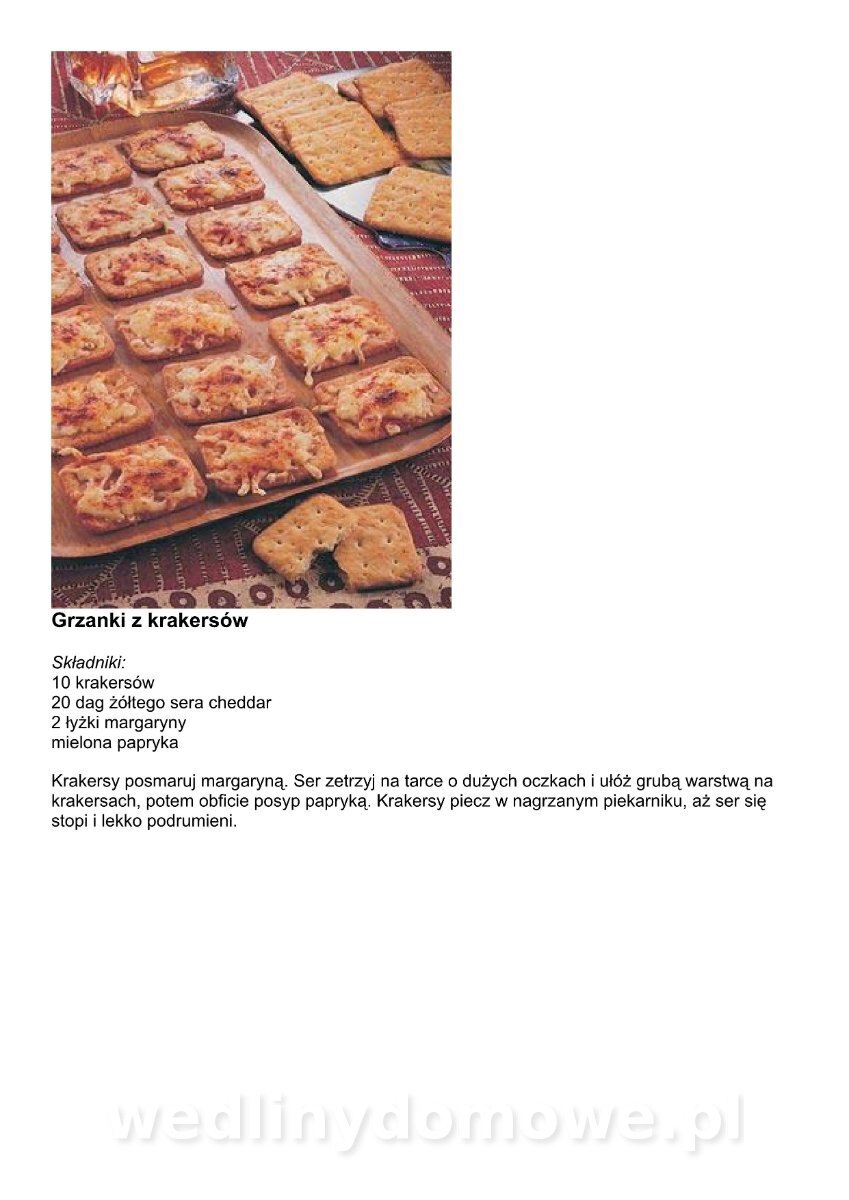 Grzanki z krakersów

Składniki:
10 krakersów
20 dag żółtego sera cheddar
2 łyżki margaryny
mielona papryka

Krakersy posmaruj margaryną. Ser zetrzyj na tarce o dużych oczkach i ułóż grubą warstwą na krakersach, potem obficie posyp papryką. Krakersy piecz w nagrzanym piekarniku, aż ser się stopi i lekko podrumieni.

wedlinydomowe.pl